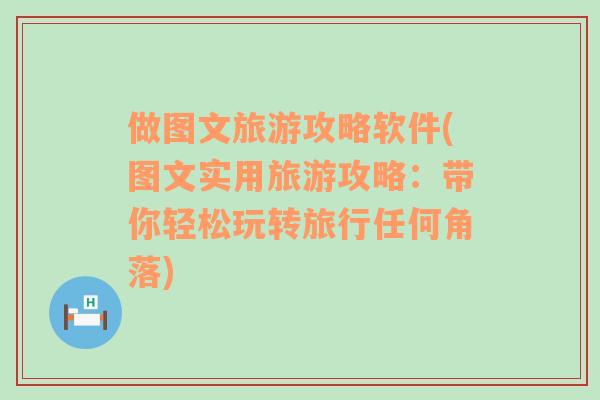 做图文旅游攻略软件(图文实用旅游攻略：带你轻松玩转旅行任何角落)

H